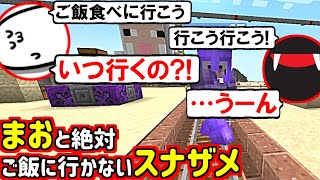 ご飯食べに行こう

行こう行こう!

いつ行くの?!

…うーん

まおと絶対
ご飯に行かないスナザメ